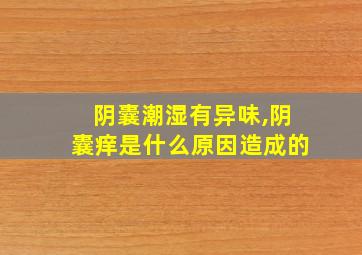 阴囊潮湿有异味,阴囊痒是什么原因造成的